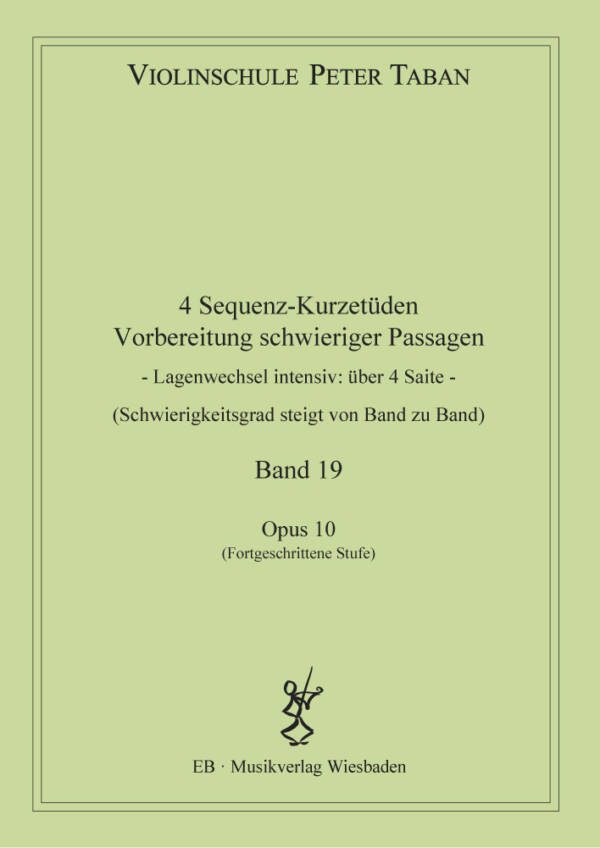 VIOLINSCHULE PETER TABAN

4 Sequenz-Kurzetüden
Vorbereitung schwieriger Passagen
- Lagenwechsel intensiv: über 4 Saite -
(Schwierigkeitsgrad steigt von Band zu Band)

Band 19

Opus 10
(Fortgeschrittene Stufe)

EB · Musikverlag Wiesbaden